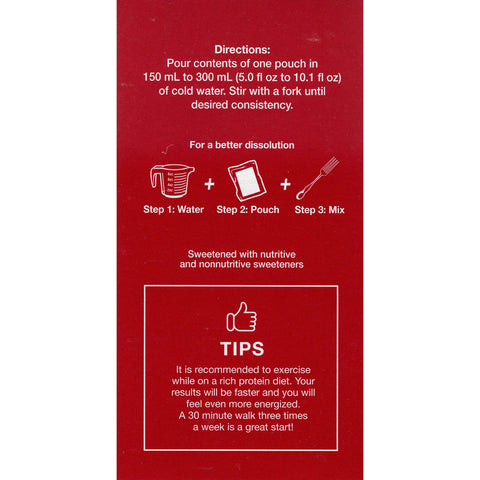 Directions:
Pour contents of one pouch in 150 mL to 300 mL (5.0 fl oz to 10.1 fl oz) of cold water. Stir with a fork until desired consistency.

For a better dissolution

Step 1: Water + Step 2: Pouch + Step 3: Mix

Sweetened with nutritive and nonnutritive sweeteners

TIPS

It is recommended to exercise while on a rich protein diet. Your results will be faster and you will feel even more energized. A 30 minute walk three times a week is a great start!